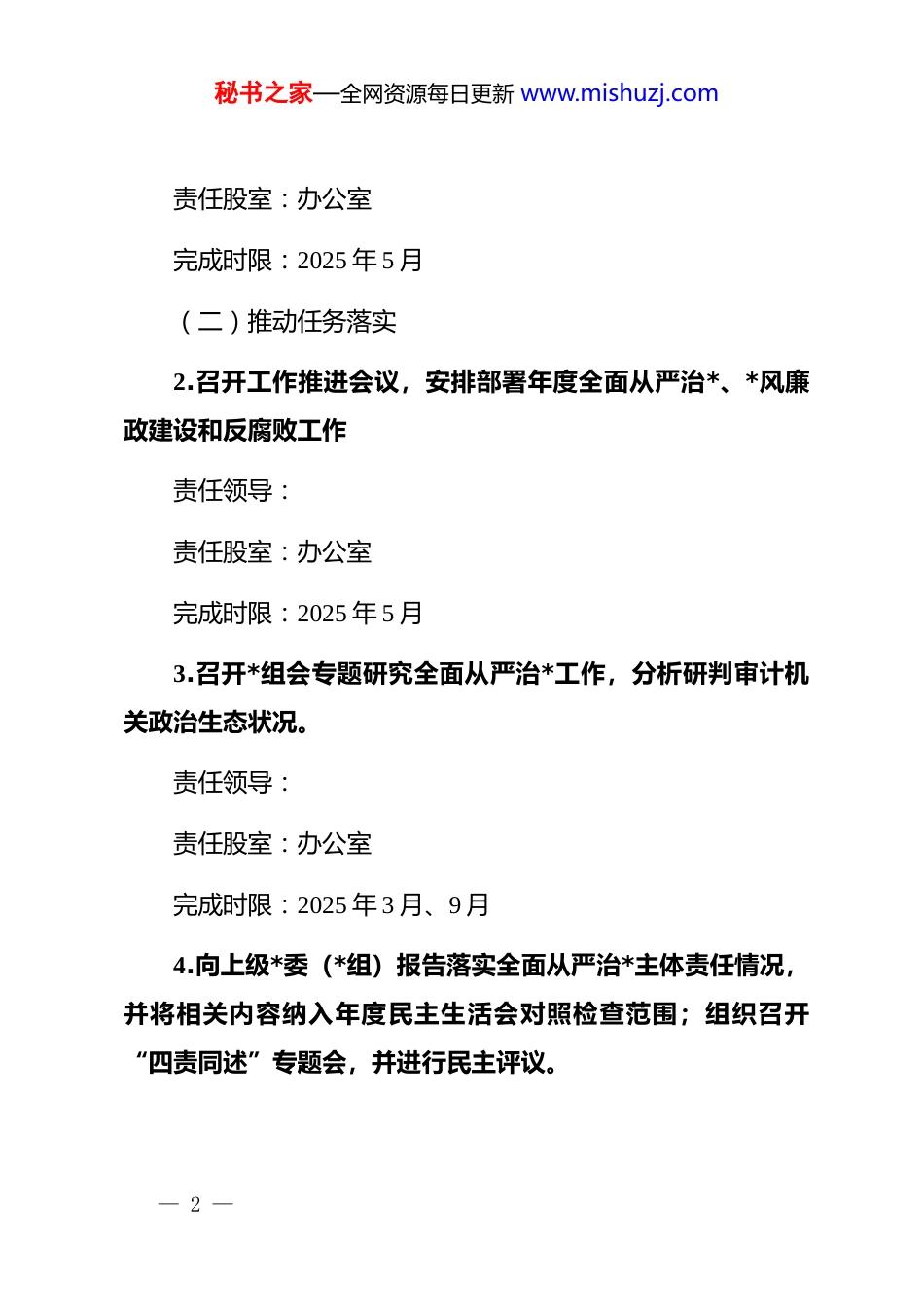 秘书之家—全网资源每日更新 www.mishuzj.com

责任股室：办公室

完成时限：2025 年 5 月

（二）推动任务落实

2.召开工作推进会议，安排部署年度全面从严治*、*风廉政建设和反腐败工作

责任领导：

责任股室：办公室

完成时限：2025 年 5 月

3.召开*组会专题研究全面从严治*工作，分析研判审计机关政治生态状况。

责任领导：

责任股室：办公室

完成时限：2025 年 3 月、9 月

4.向上级*委（*组）报告落实全面从严治*主体责任情况，并将相关内容纳入年度民主生活会对照检查范围；组织召开“四责同述”专题会，并进行民主评议。

— 2 —